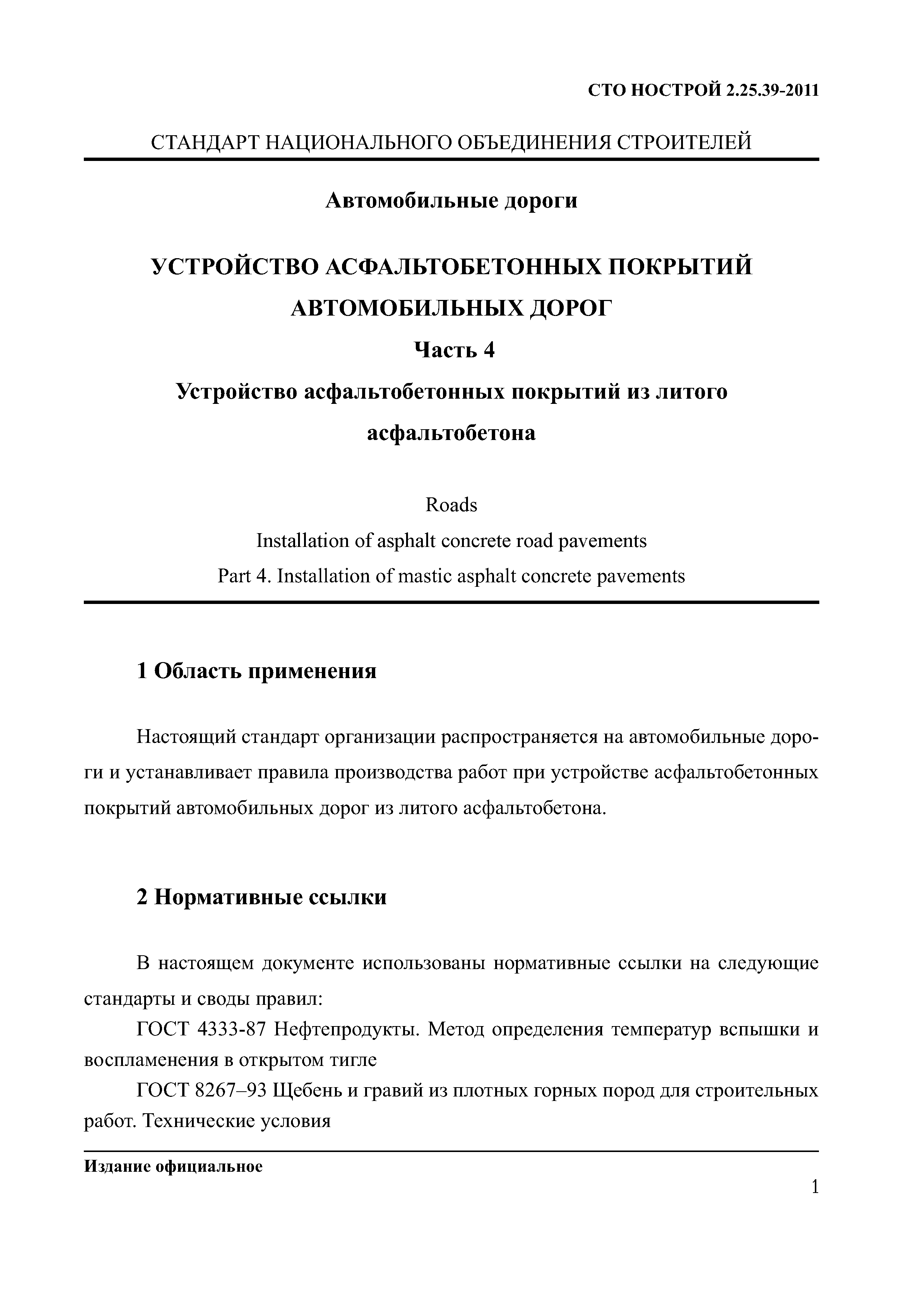 СТО НОСТРОЙ 2.25.39-2011

СТАНДАРТ НАЦИОНАЛЬНОГО ОБЪЕДИНЕНИЯ СТРОИТЕЛЕЙ

Автомобильные дороги

УСТРОЙСТВО АСФАЛЬТОБЕТОННЫХ ПОКРЫТИЙ АВТОМОБИЛЬНЫХ ДОРОГ

Часть 4

Устройство асфальтобетонных покрытий из литого асфальтобетона

Roads
Installation of asphalt concrete road pavements
Part 4. Installation of mastic asphalt concrete pavements

1 Область применения

Настоящий стандарт организации распространяется на автомобильные дороги и устанавливает правила производства работ при устройстве асфальтобетонных покрытий автомобильных дорог из литого асфальтобетона.

2 Нормативные ссылки

В настоящем документе использованы нормативные ссылки на следующие стандарты и своды правил:

ГОСТ 4333-87 Нефтепродукты. Метод определения температур вспышки и воспламенения в открытом тигле

ГОСТ 8267–93 Щебень и гравий из плотных горных пород для строительных работ. Технические условия

Издание официальное

1